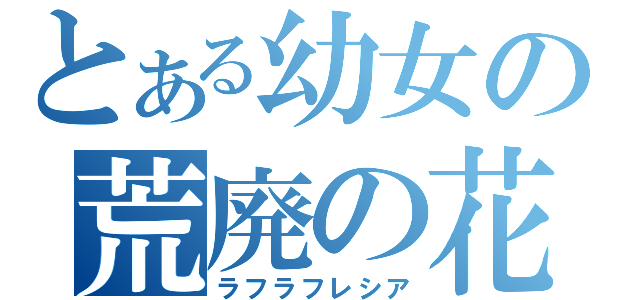 とある幼女の
荒廃の花
ラフラフレシア